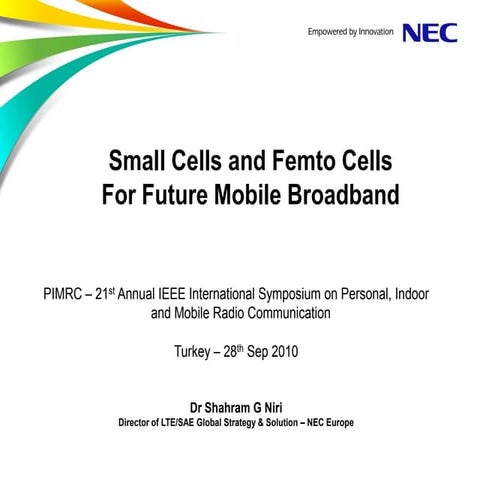 Empowered by Innovation NEC

Small Cells and Femto Cells
For Future Mobile Broadband

PIMRC – 21st Annual IEEE International Symposium on Personal, Indoor and Mobile Radio Communication

Turkey – 28th Sep 2010

Dr Shahram G Niri
Director of LTE/SAE Global Strategy & Solution – NEC Europe